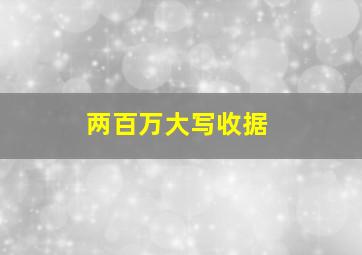 两百万大写收据